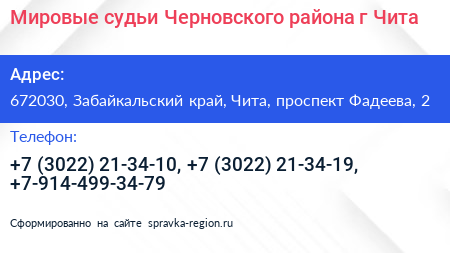 Мировые судьи Черновского района г Чита

Адрес:

672030, Забайкальский край, Чита, проспект Фадеева, 2

Телефон:

+7 (3022) 21-34-10, +7 (3022) 21-34-19, +7-914-499-34-79

Сформированно на сайте spravka-region.ru